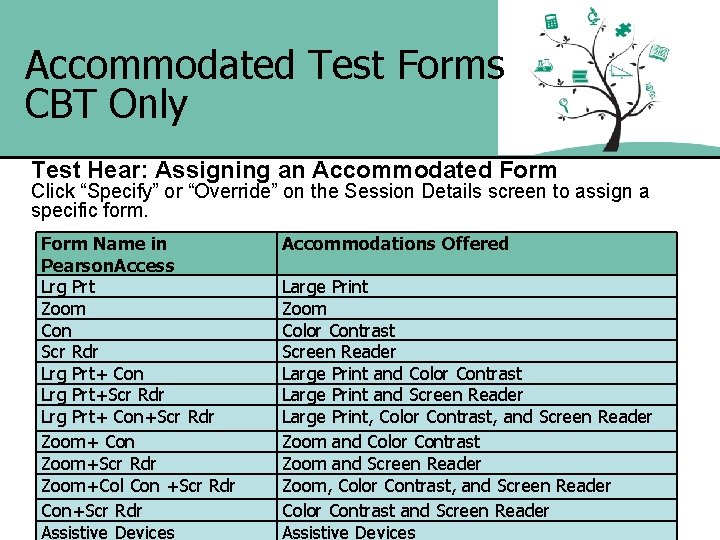 Accommodated Test Forms
CBT Only

Test Hear: Assigning an Accommodated Form
Click “Specify” or “Override” on the Session Details screen to assign a specific form.

| Form Name in PearsonAccess | Accommodations Offered |
|---|---|
| Lrg Prt | Large Print |
| Zoom | Zoom |
| Con | Color Contrast |
| Scr Rdr | Screen Reader |
| Lrg Prt+ Con | Large Print and Color Contrast |
| Lrg Prt+Scr Rdr | Large Print and Screen Reader |
| Lrg Prt+ Con+Scr Rdr | Large Print, Color Contrast, and Screen Reader |
| Zoom+ Con | Zoom and Color Contrast |
| Zoom+Scr Rdr | Zoom and Screen Reader |
| Zoom+Col Con +Scr Rdr | Zoom, Color Contrast, and Screen Reader |
| Con+Scr Rdr | Color Contrast and Screen Reader |
| Assistive Devices | Assistive Devices |